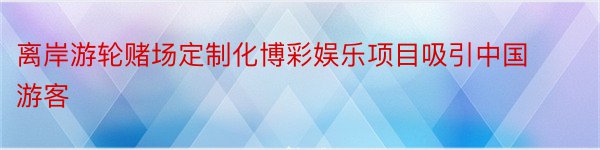 离岸游轮赌场定制化博彩娱乐项目吸引中国游客